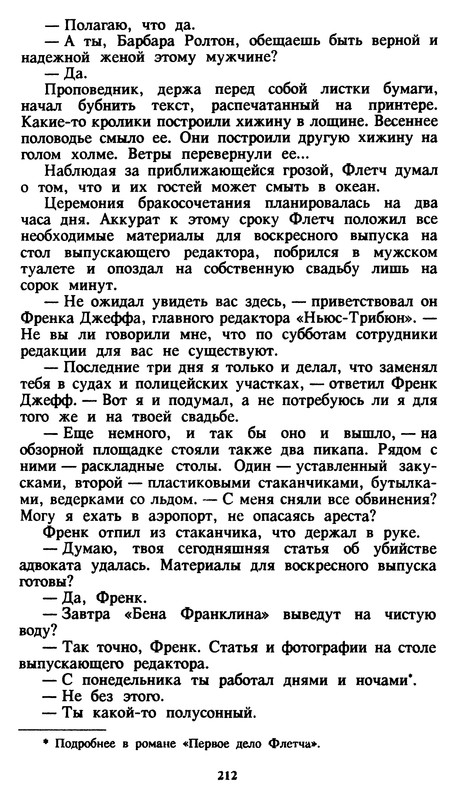 — Полагаю, что да.
— А ты, Барбара Ролтон, обещаешь быть верной и надежной женой этому мужчине?
— Да.
Проповедник, держа перед собой листки бумаги, начал бубнить текст, распечатанный на принтере. Какие-то кролики построили хижину в лощине. Весеннее половодье смыло ее. Они построили другую хижину на голом холме. Ветры перевернули ее...
Наблюдая за приближающейся грозой, Флетч думал о том, что и их гостей может смыть в океан.
Церемония бракосочетания планировалась на два часа дня. Аккурат к этому сроку Флетч положил все необходимые материалы для воскресного выпуска на стол выпускающего редактора, побрился в мужском туалете и опоздал на собственную свадьбу лишь на сорок минут.
— Не ожидал увидеть вас здесь, — приветствовал он Френка Джеффа, главного редактора «Ньюс-Трибюн». — Не вы ли говорили мне, что по субботам сотрудники редакции для вас не существуют.
— Последние три дня я только и делал, что заменял тебя в судах и полицейских участках, — ответил Френк Джефф. — Вот я и подумал, а не потребуюсь ли я для того же и на твоей свадьбе.
— Еще немного, и так бы оно и вышло, — на обзорной площадке стояли также два пикапа. Рядом с ними — раскладные столы. Один — уставленный закусками, второй — пластиковыми стаканчиками, бутылками, ведерками со льдом. — С меня сняли все обвинения? Могу я ехать в аэропорт, не опасаясь ареста?
Френк отпил из стаканчика, что держал в руке.
— Думаю, твоя сегодняшняя статья об убийстве адвоката удалась. Материалы для воскресного выпуска готовы?
— Да, Френк.
— Завтра «Бена Франклина» выведут на чистую воду?
— Так точно, Френк. Статья и фотографии на столе выпускающего редактора.
— С понедельника ты работал днями и ночами*.
— Не без этого.
— Ты какой-то полусонный.

* Подробнее в романе «Первое дело Флетча».

212